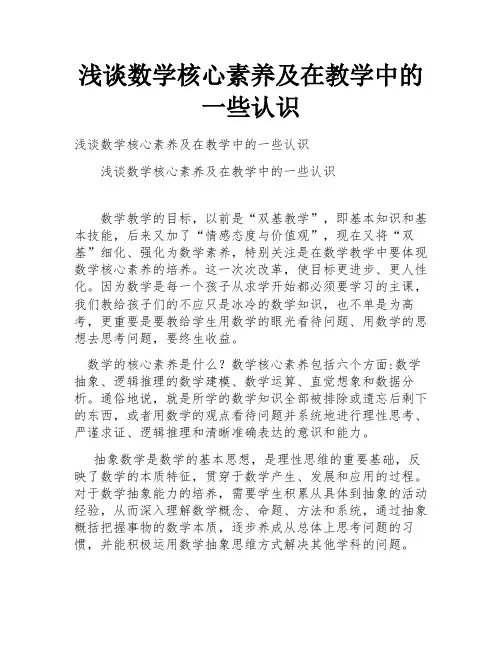 浅谈数学核心素养及在教学中的一些认识

浅谈数学核心素养及在教学中的一些认识

浅谈数学核心素养及在教学中的一些认识

数学教学的目标，以前是“双基教学”，即基本知识和基本技能，后来又加了“情感态度与价值观”，现在又将“双基”细化、强化为数学素养，特别关注是在数学教学中要体现数学核心素养的培养。这一次次改革，使目标更进步、更人性化。因为数学是每一个孩子从求学开始都必须要学习的主课，我们教给孩子们的不应只是冰冷的数学知识，也不单是为高考，更重要是要教给学生用数学的眼光看待问题、用数学的思想去思考问题，要终生收益。

数学的核心素养是什么？数学核心素养包括六个方面:数学抽象、逻辑推理的数学建模、数学运算、直觉想象和数据分析。通俗地说，就是所学的数学知识全部被排除或遗忘后剩下的东西，或者用数学的观点看待问题并系统地进行理性思考、严谨求证、逻辑推理和清晰准确表达的意识和能力。

抽象数学是数学的基本思想，是理性思维的重要基础，反映了数学的本质特征，贯穿于数学产生、发展和应用的过程。对于数学抽象能力的培养，需要学生积累从具体到抽象的活动经验，从而深入理解数学概念、命题、方法和系统，通过抽象概括把握事物的数学本质，逐步养成从总体上思考问题的习惯，并能积极运用数学抽象思维方式解决其他学科的问题。